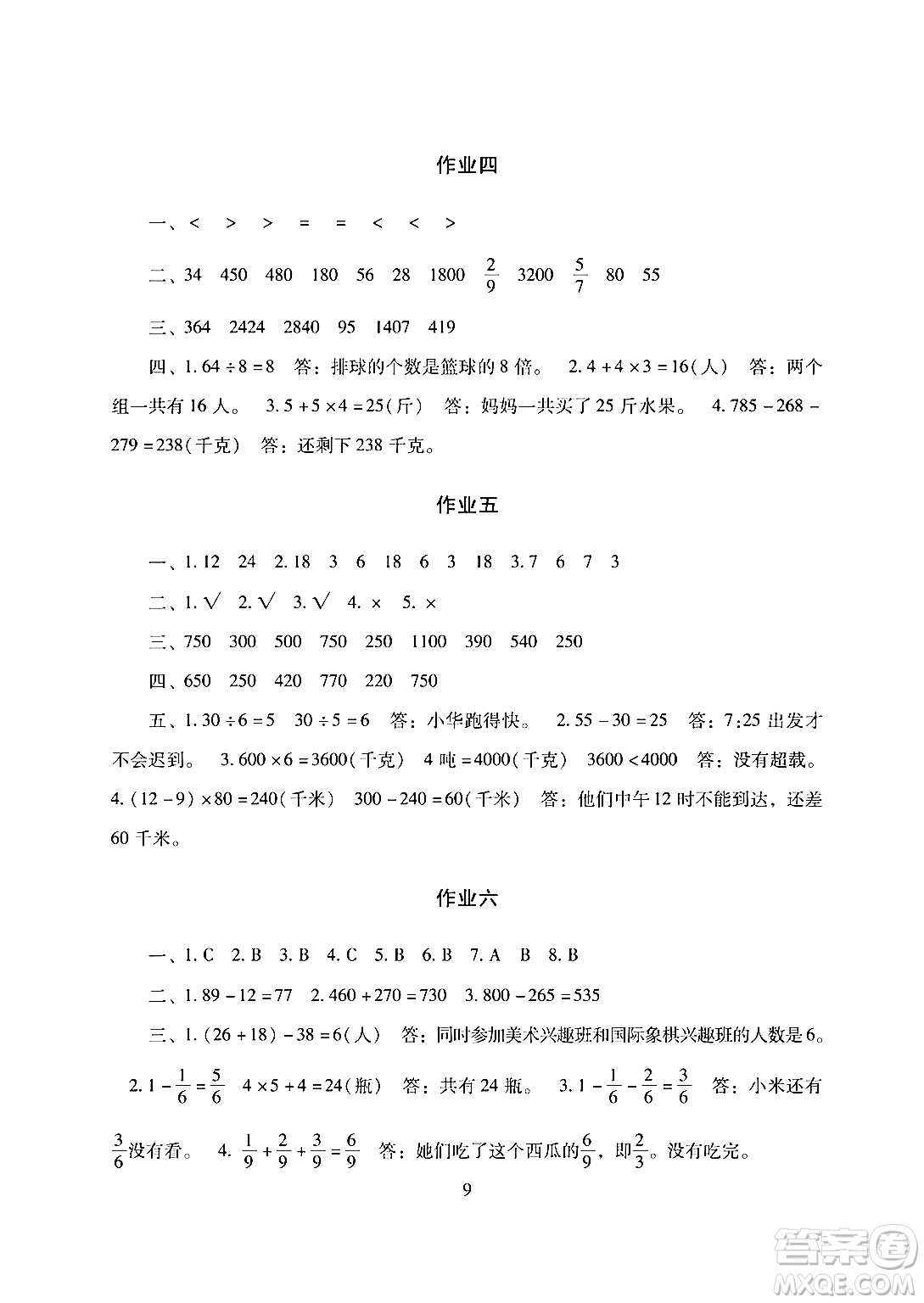 作业四

一、< > > = = < < >

二、34 450 480 180 56 28 1800 $\frac{2}{9}$ 3200 $\frac{5}{7}$ 80 55

三、364 2424 2840 95 1407 419

四、1. $64 \div 8 = 8$ 答：排球的个数是篮球的 8 倍。 2. $4 + 4 \times 3 = 16$(人) 答：两个组一共有 16 人。 3. $5 + 5 \times 4 = 25$(斤) 答：妈妈一共买了 25 斤水果。 4. $785 - 268 - 279 = 238$(千克) 答：还剩下 238 千克。

作业五

一、1. 12 24 2. 18 3 6 18 6 3 18 3. 7 6 7 3

二、1. √ 2. √ 3. √ 4. × 5. ×

三、750 300 500 750 250 1100 390 540 250

四、650 250 420 770 220 750

五、1. $30 \div 6 = 5$ $30 \div 5 = 6$ 答：小华跑得快。 2. $55 - 30 = 25$ 答：7:25 出发才不会迟到。 3. $600 \times 6 = 3600$(千克) 4 吨 $= 4000$(千克) $3600 < 4000$ 答：没有超载。 4. $(12 - 9) \times 80 = 240$(千米) $300 - 240 = 60$(千米) 答：他们中午 12 时不能到达，还差 60 千米。

作业六

一、1. C 2. B 3. B 4. C 5. B 6. B 7. A B 8. B

二、1. $89 - 12 = 77$ 2. $460 + 270 = 730$ 3. $800 - 265 = 535$

三、1. $(26 + 18) - 38 = 6$(人) 答：同时参加美术兴趣班和国际象棋兴趣班的人数是 6。 2. $1 - \frac{1}{6} = \frac{5}{6}$ $4 \times 5 + 4 = 24$(瓶) 答：共有 24 瓶。 3. $1 - \frac{1}{6} - \frac{2}{6} = \frac{3}{6}$ 答：小米还有 $\frac{3}{6}$ 没有看。 4. $\frac{1}{9} + \frac{2}{9} + \frac{3}{9} = \frac{6}{9}$ 答：她们吃了这个西瓜的 $\frac{6}{9}$，即 $\frac{2}{3}$。没有吃完。

9

答案圈
MXQE.COM